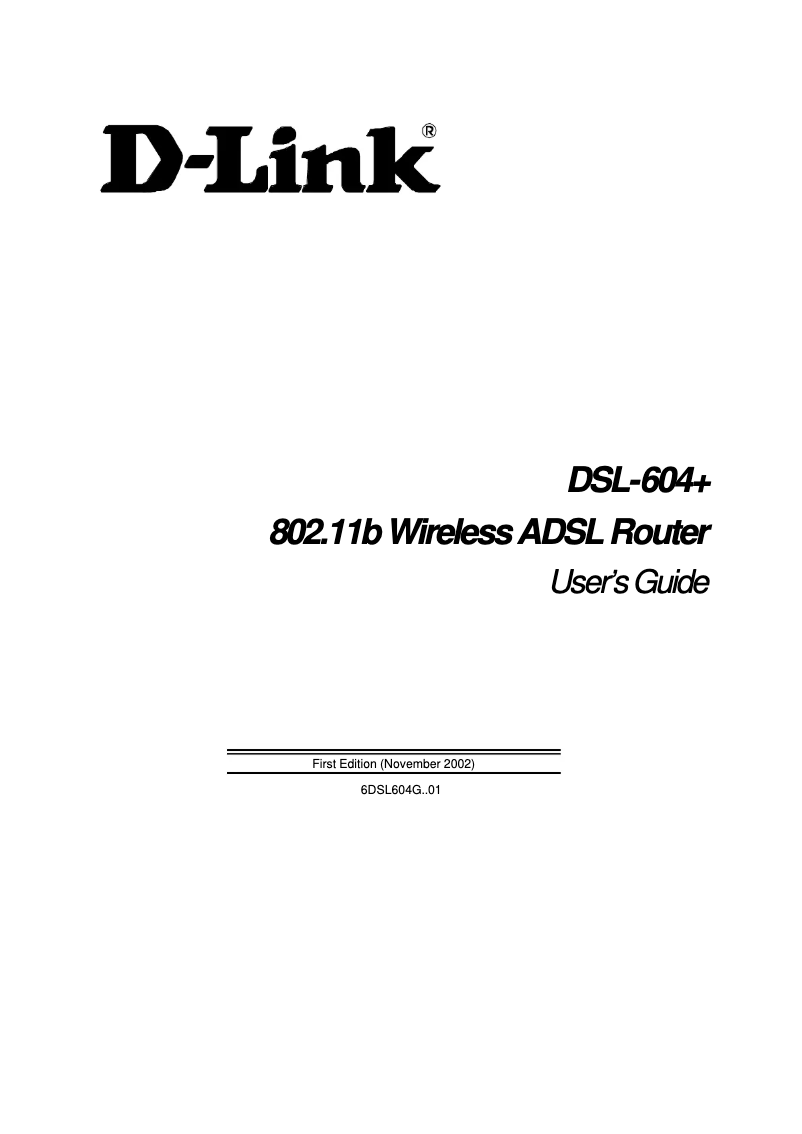 D-Link®

DSL-604+

802.11b Wireless ADSL Router

User's Guide

First Edition (November 2002)

6DSL604G..01